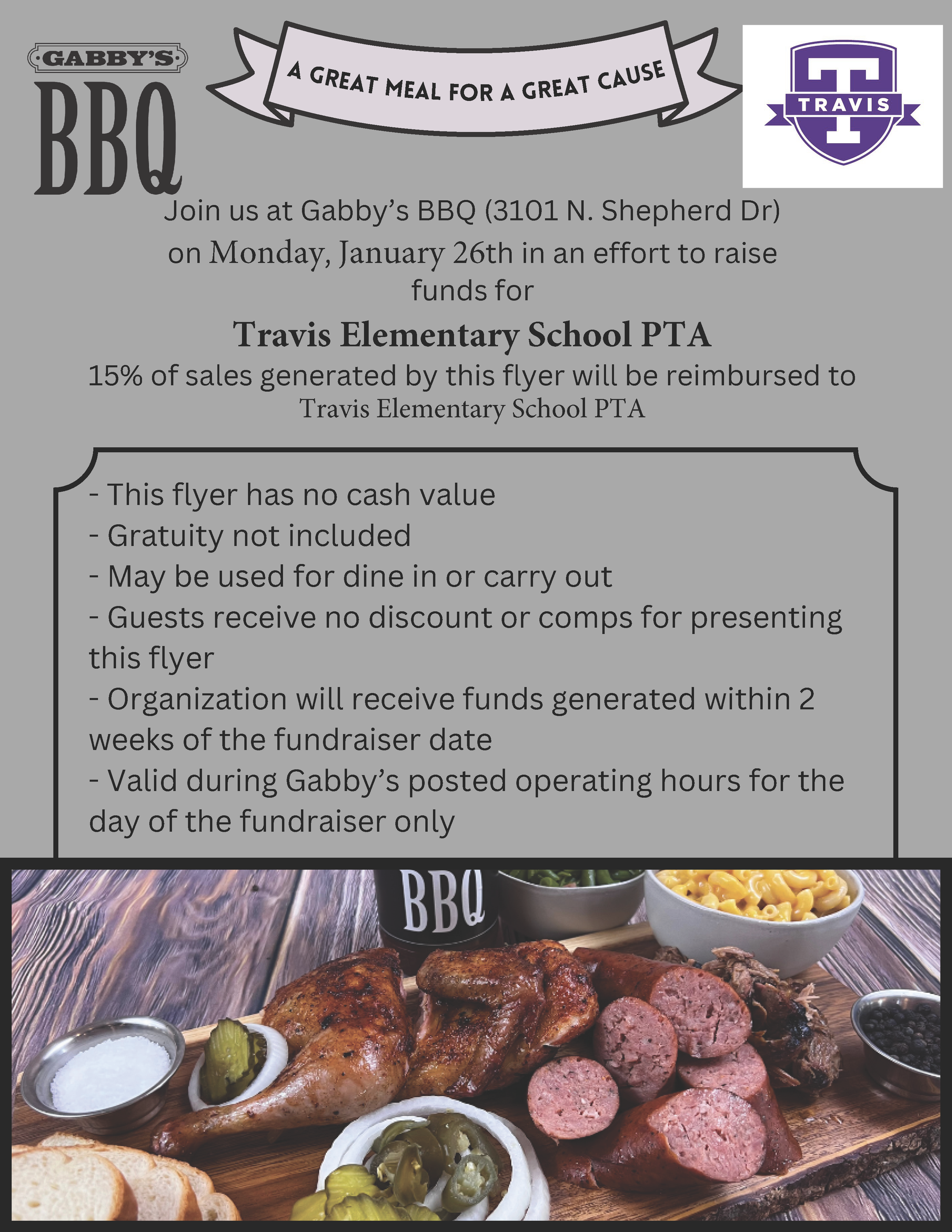 GABBY'S BBQ

A GREAT MEAL FOR A GREAT CAUSE

T TRAVIS

Join us at Gabby's BBQ (3101 N. Shepherd Dr) on Monday, January 26th in an effort to raise funds for

Travis Elementary School PTA

15% of sales generated by this flyer will be reimbursed to Travis Elementary School PTA

- This flyer has no cash value
- Gratuity not included
- May be used for dine in or carry out
- Guests receive no discount or comps for presenting this flyer
- Organization will receive funds generated within 2 weeks of the fundraiser date
- Valid during Gabby's posted operating hours for the day of the fundraiser only

BBQ